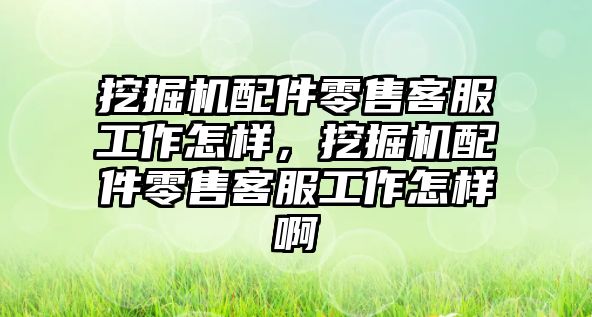 挖掘机配件零售客服工作怎样，挖掘机配件零售客服工作怎样啊